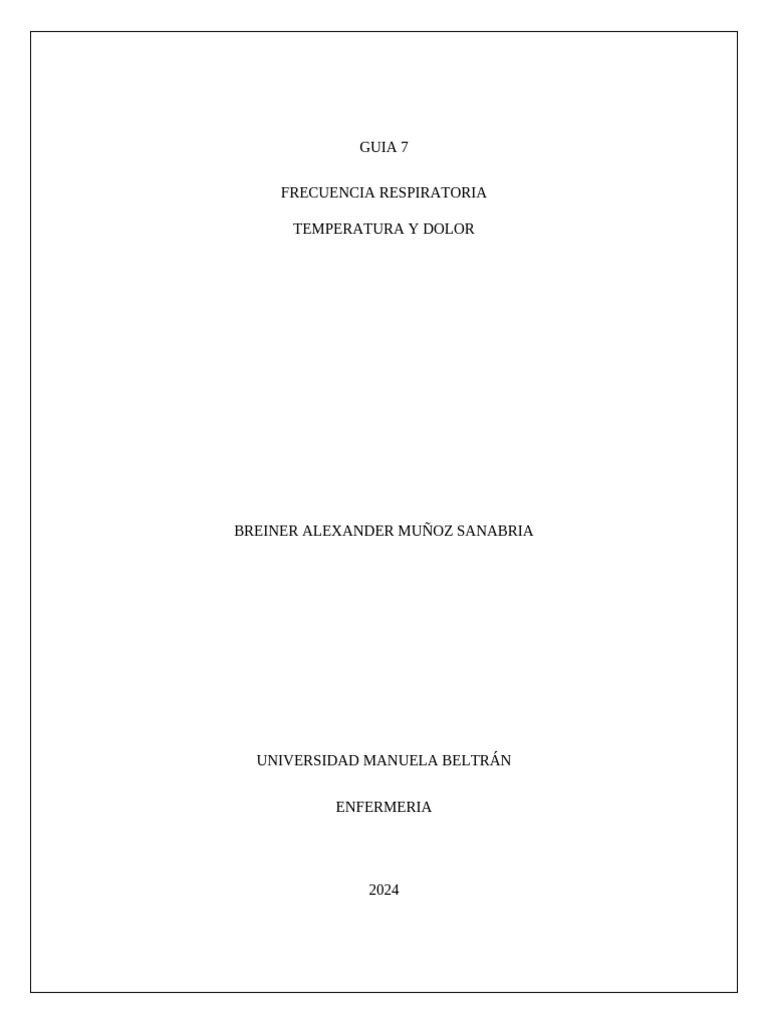 GUIA 7

FRECUENCIA RESPIRATORIA

TEMPERATURA Y DOLOR

BREINER ALEXANDER MUÑOZ SANABRIA

UNIVERSIDAD MANUELA BELTRÁN

ENFERMERIA

2024